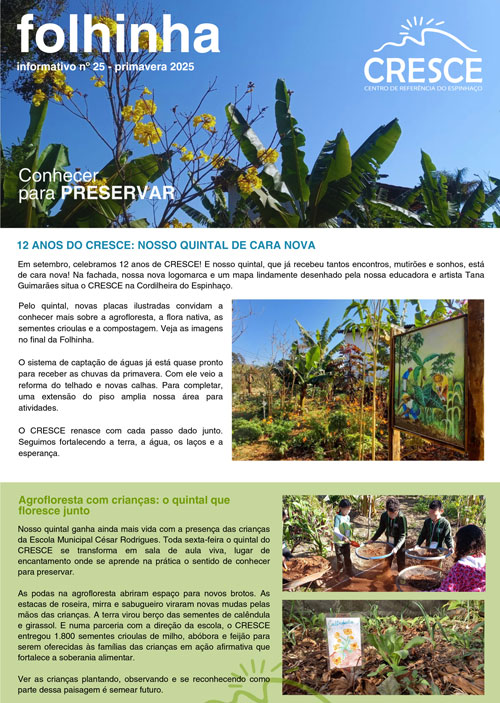 folhinha
informativo nº 25 - primavera 2025

CRESCE
CENTRO DE REFERÊNCIA DO ESPINHAÇO

Conhecer para PRESERVAR

12 ANOS DO CRESCE: NOSSO QUINTAL DE CARA NOVA

Em setembro, celebramos 12 anos de CRESCE! E nosso quintal, que já recebeu tantos encontros, mutirões e sonhos, está de cara nova! Na fachada, nossa nova logomarca e um mapa lindamente desenhado pela nossa educadora e artista Tana Guimarães situa o CRESCE na Cordilheira do Espinhaço.

Pelo quintal, novas placas ilustradas convidam a conhecer mais sobre a agrofloresta, a flora nativa, as sementes crioulas e a compostagem. Veja as imagens no final da Folhinha.

O sistema de captação de águas já está quase pronto para receber as chuvas da primavera. Com ele veio a reforma do telhado e novas calhas. Para completar, uma extensão do piso amplia nossa área para atividades.

O CRESCE renasce com cada passo dado junto. Seguimos fortalecendo a terra, a água, os laços e a esperança.

Agrofloresta com crianças: o quintal que floresce junto

Nosso quintal ganha ainda mais vida com a presença das crianças da Escola Municipal César Rodrigues. Toda sexta-feira o quintal do CRESCE se transforma em sala de aula viva, lugar de encantamento onde se aprende na prática o sentido de conhecer para preservar.

As podas na agrofloresta abriram espaço para novos brotos. As estacas de roseira, mirra e sabugueiro viraram novas mudas pelas mãos das crianças. A terra virou berço das sementes de calêndula e girassol. E numa parceria com a direção da escola, o CRESCE entregou 1.800 sementes crioulas de milho, abóbora e feijão para serem oferecidas às famílias das crianças em ação afirmativa que fortalece a soberania alimentar.

Ver as crianças plantando, observando e se reconhecendo como parte dessa paisagem é semear futuro.

Calêndula